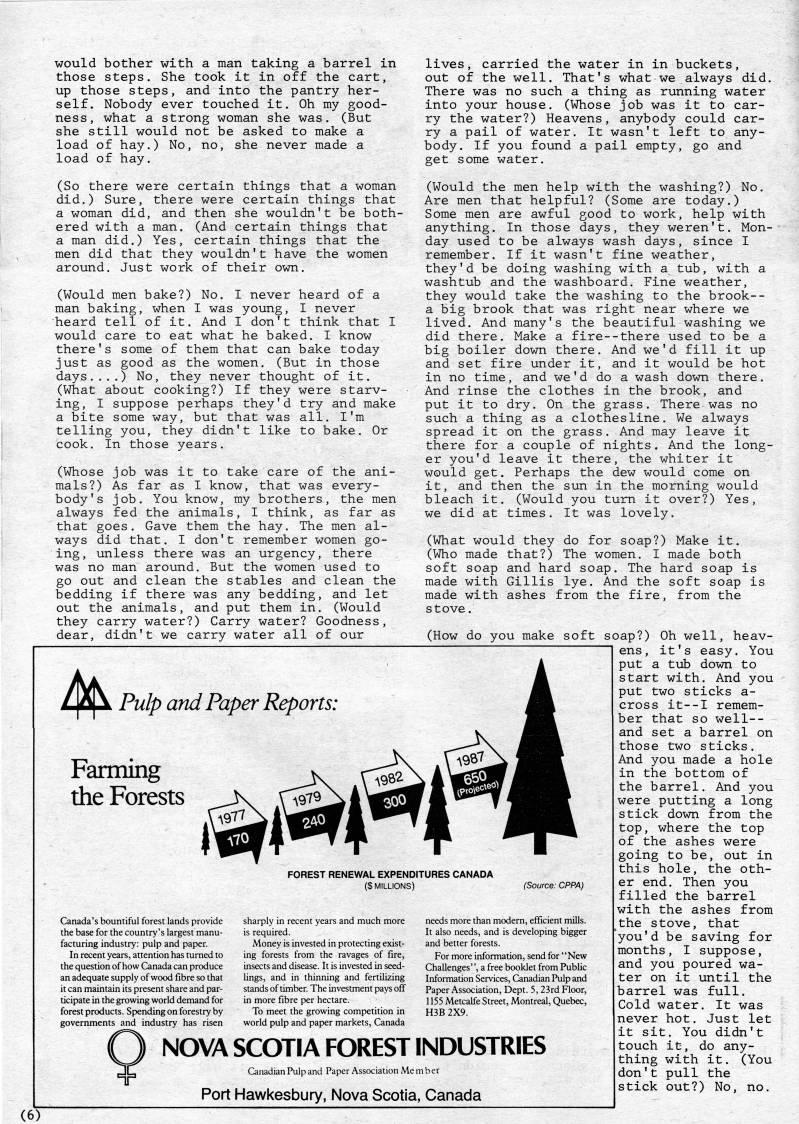 would bother with a man taking a barrel in those steps. She took it in off the cart, up those steps, and into the pantry herself. Nobody ever touched it. Oh my goodness, what a strong woman she was. (But she still would not be asked to make a load of hay.) No, no, she never made a load of hay.

(So there were certain things that a woman did.) Sure, there were certain things that a woman did, and then she wouldn't be bothered with a man. (And certain things that a man did.) Yes, certain things that the men did that they wouldn't have the women around. Just work of their own.

(Would men bake?) No. I never heard of a man baking, when I was young, I never heard tell of it. And I don't think that I would care to eat what he baked. I know there's some of them that can bake today just as good as the women. (But in those days....) No, they never thought of it. (What about cooking?) If they were starving, I suppose perhaps they'd try and make a bite some way, but that was all. I'm telling you, they didn't like to bake. Or cook. In those years.

(Whose job was it to take care of the animals?) As far as I know, that was everybody's job. You know, my brothers, the men always fed the animals, I think, as far as that goes. Gave them the hay. The men always did that. I don't remember women going, unless there was an urgency, there was no man around. But the women used to go out and clean the stables and clean the bedding if there was any bedding, and let out the animals, and put them in. (Would they carry water?) Carry water? Goodness, dear, didn't we carry water all of our

lives, carried the water in in buckets, out of the well. That's what we always did. There was no such a thing as running water into your house. (Whose job was it to carry the water?) Heavens, anybody could carry a pail of water. It wasn't left to anybody. If you found a pail empty, go and get some water.

(Would the men help with the washing?) No. Are men that helpful? (Some are today.) Some men are awful good to work, help with anything. In those days, they weren't. Monday used to be always wash days, since I remember. If it wasn't fine weather, they'd be doing washing with a tub, with a washtub and the washboard. Fine weather, they would take the washing to the brook--a big brook that was right near where we lived. And many's the beautiful washing we did there. Make a fire--there used to be a big boiler down there. And we'd fill it up and set fire under it, and it would be hot in no time, and we'd do a wash down there. And rinse the clothes in the brook, and put it to dry. On the grass. There was no such a thing as a clothesline. We always spread it on the grass. And may leave it there for a couple of nights. And the longer you'd leave it there, the whiter it would get. Perhaps the dew would come on it, and then the sun in the morning would bleach it. (Would you turn it over?) Yes, we did at times. It was lovely.

(What would they do for soap?) Make it. (Who made that?) The women. I made both soft soap and hard soap. The hard soap is made with Gillis lye. And the soft soap is made with ashes from the fire, from the stove.

(How do you make soft soap?) Oh well, heavens, it's easy. You put a tub down to start with. And you put two sticks across it--I remember that so well--and set a barrel on those two sticks. And you made a hole in the bottom of the barrel. And you were putting a long stick down from the top, where the top of the ashes were going to be, out in this hole, the other end. Then you filled the barrel with the ashes from the stove, that you'd be saving for months, I suppose, and you poured water on it until the barrel was full. Cold water. It was never hot. Just let it sit. You didn't touch it, do anything with it. (You don't pull the stick out?) No, no.

Pulp and Paper Reports:

Farming the Forests

1977 170
1979 240
1982 300
1987 650 (Projected)

FOREST RENEWAL EXPENDITURES CANADA ($ MILLIONS) (Source: CPPA)

Canada's bountiful forest lands provide the base for the country's largest manufacturing industry: pulp and paper.

In recent years, attention has turned to the question of how Canada can produce an adequate supply of wood fibre so that it can maintain its present share and participate in the growing world demand for forest products. Spending on forestry by governments and industry has risen sharply in recent years and much more is required.

Money is invested in protecting existing forests from the ravages of fire, insects and disease. It is invested in seedlings, and in thinning and fertilizing stands of timber. The investment pays off in more fibre per hectare.

To meet the growing competition in world pulp and paper markets, Canada needs more than modern, efficient mills. It also needs, and is developing bigger and better forests.

For more information, send for "New Challenges", a free booklet from Public Information Services, Canadian Pulp and Paper Association, Dept. 5, 23rd Floor, 1155 Metcalfe Street, Montreal, Quebec, H3B 2X9.

NOVA SCOTIA FOREST INDUSTRIES
Canadian Pulp and Paper Association Member
Port Hawkesbury, Nova Scotia, Canada

(6)